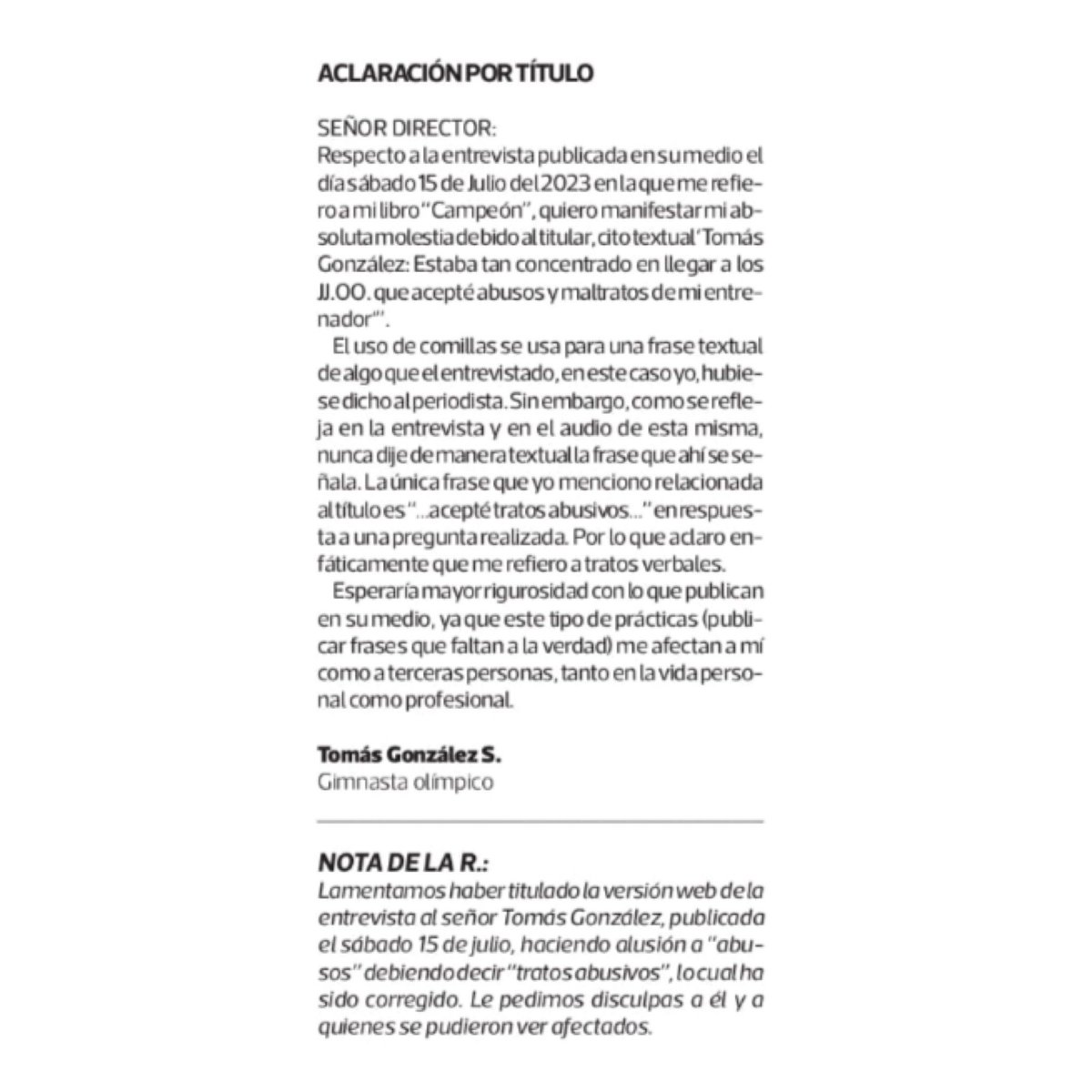 ACLARACIÓN POR TÍTULO

SEÑOR DIRECTOR:
Respecto a la entrevista publicada en su medio el día sábado 15 de Julio del 2023 en la que me refiero a mi libro "Campeón", quiero manifestar mi absoluta molestia debido al titular, cito textual 'Tomás González: Estaba tan concentrado en llegar a los JJ.OO. que acepté abusos y maltratos de mi entrenador"'.

El uso de comillas se usa para una frase textual de algo que el entrevistado, en este caso yo, hubiese dicho al periodista. Sin embargo, como se refleja en la entrevista y en el audio de esta misma, nunca dije de manera textual la frase que ahí se señala. La única frase que yo menciono relacionada al título es "...acepté tratos abusivos..." en respuesta a una pregunta realizada. Por lo que aclaro enfáticamente que me refiero a tratos verbales.

Esperaría mayor rigurosidad con lo que publican en su medio, ya que este tipo de prácticas (publicar frases que faltan a la verdad) me afectan a mí como a terceras personas, tanto en la vida personal como profesional.

Tomás González S.
Gimnasta olímpico

NOTA DE LA R.:
Lamentamos haber titulado la versión web de la entrevista al señor Tomás González, publicada el sábado 15 de julio, haciendo alusión a "abusos" debiendo decir "tratos abusivos", lo cual ha sido corregido. Le pedimos disculpas a él y a quienes se pudieron ver afectados.